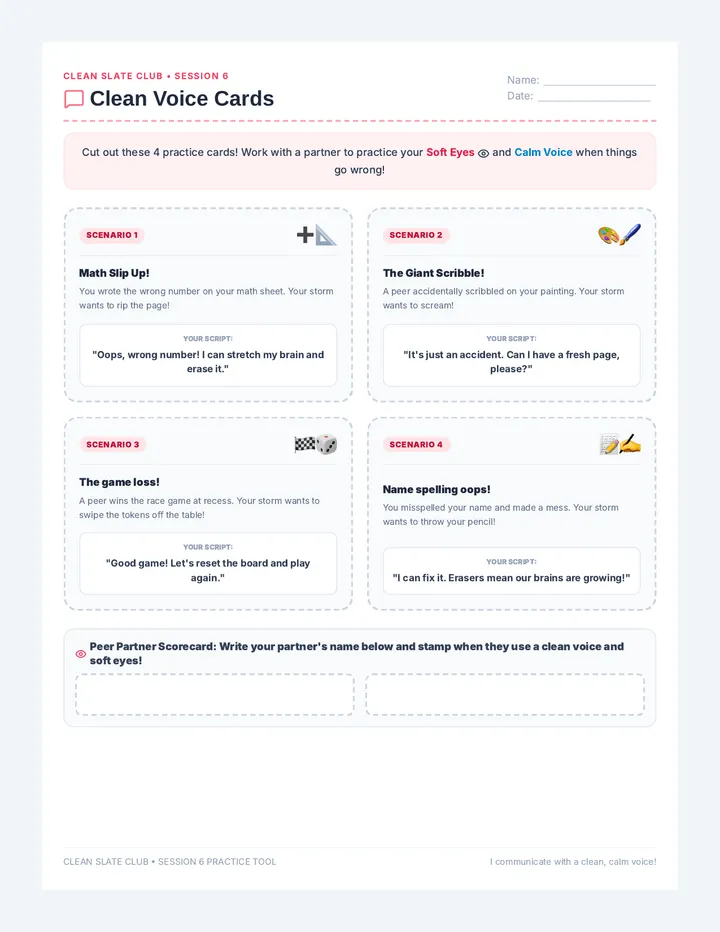 CLEAN SLATE CLUB • SESSION 6

Clean Voice Cards

Name: ____
Date: ____

Cut out these 4 practice cards! Work with a partner to practice your Soft Eyes and Calm Voice when things go wrong!

SCENARIO 1

Math Slip Up!

You wrote the wrong number on your math sheet. Your storm wants to rip the page!

YOUR SCRIPT:

"Oops, wrong number! I can stretch my brain and erase it."

SCENARIO 2

The Giant Scribble!

A peer accidentally scribbled on your painting. Your storm wants to scream!

YOUR SCRIPT:

"It's just an accident. Can I have a fresh page, please?"

SCENARIO 3

The game loss!

A peer wins the race game at recess. Your storm wants to swipe the tokens off the table!

YOUR SCRIPT:

"Good game! Let's reset the board and play again."

SCENARIO 4

Name spelling oops!

You misspelled your name and made a mess. Your storm wants to throw your pencil!

YOUR SCRIPT:

"I can fix it. Erasers mean our brains are growing!"

Peer Partner Scorecard: Write your partner's name below and stamp when they use a clean voice and soft eyes!

CLEAN SLATE CLUB • SESSION 6 PRACTICE TOOL

I communicate with a clean, calm voice!